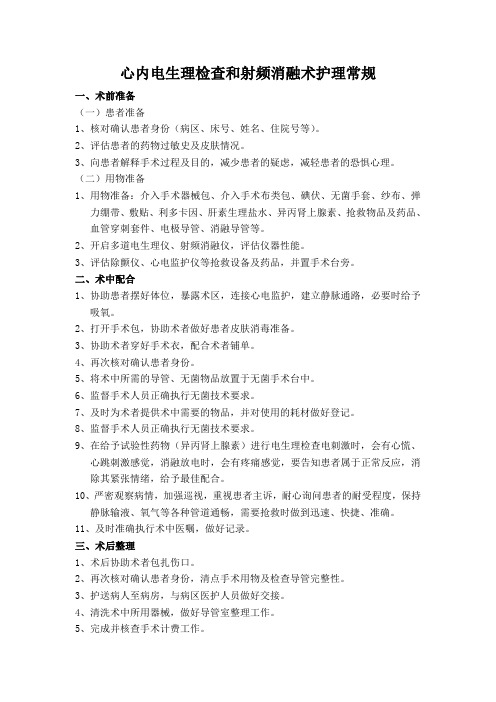 心内电生理检查和射频消融术护理常规

一、术前准备

（一）患者准备

1、核对确认患者身份（病区、床号、姓名、住院号等）。

2、评估患者的药物过敏史及皮肤情况。

3、向患者解释手术过程及目的，减少患者的疑虑，减轻患者的恐惧心理。

（二）用物准备

1、用物准备：介入手术器械包、介入手术布类包、碘伏、无菌手套、纱布、弹力绷带、敷贴、利多卡因、肝素生理盐水、异丙肾上腺素、抢救物品及药品、血管穿刺套件、电极导管、消融导管等。

2、开启多道电生理仪、射频消融仪，评估仪器性能。

3、评估除颤仪、心电监护仪等抢救设备及药品，并置手术台旁。

二、术中配合

1、协助患者摆好体位，暴露术区，连接心电监护，建立静脉通路，必要时给予吸氧。

2、打开手术包，协助术者做好患者皮肤消毒准备。

3、协助术者穿好手术衣，配合术者铺单。

4、再次核对确认患者身份。

5、将术中所需的导管、无菌物品放置于无菌手术台中。

6、监督手术人员正确执行无菌技术要求。

7、及时为术者提供术中需要的物品，并对使用的耗材做好登记。

8、监督手术人员正确执行无菌技术要求。

9、在给予试验性药物（异丙肾上腺素）进行电生理检查电刺激时，会有心慌、心跳刺激感觉，消融放电时，会有疼痛感觉，要告知患者属于正常反应，消除其紧张情绪，给予最佳配合。

10、严密观察病情，加强巡视，重视患者主诉，耐心询问患者的耐受程度，保持静脉输液、氧气等各种管道通畅，需要抢救时做到迅速、快捷、准确。

11、及时准确执行术中医嘱，做好记录。

三、术后整理

1、术后协助术者包扎伤口。

2、再次核对确认患者身份，清点手术用物及检查导管完整性。

3、护送病人至病房，与病区医护人员做好交接。

4、清洗术中所用器械，做好导管室整理工作。

5、完成并核查手术计费工作。